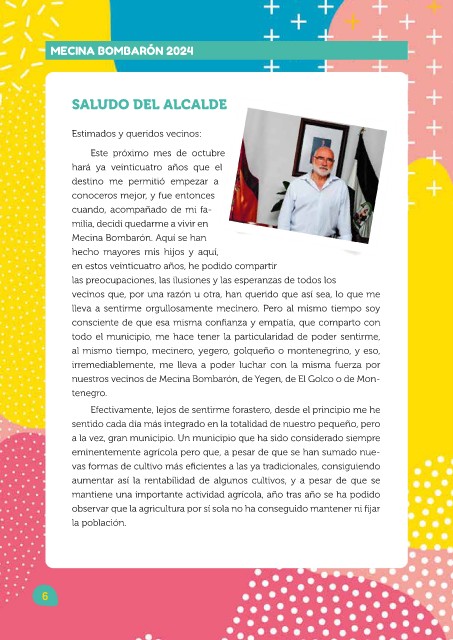 MECINA BOMBARÓN 2024

SALUDO DEL ALCALDE

Estimados y queridos vecinos:

Este próximo mes de octubre hará ya veinticuatro años que el destino me permitió empezar a conoceros mejor, y fue entonces cuando, acompañado de mi familia, decidí quedarme a vivir en Mecina Bombarón. Aquí se han hecho mayores mis hijos y aquí, en estos veinticuatro años, he podido compartir las preocupaciones, las ilusiones y las esperanzas de todos los vecinos que, por una razón u otra, han querido que así sea, lo que me lleva a sentirme orgullosamente mecinero. Pero al mismo tiempo soy consciente de que esa misma confianza y empatía, que comparto con todo el municipio, me hace tener la particularidad de poder sentirme, al mismo tiempo, mecinero, yegero, golqueño o montenegrino, y eso, irremediablemente, me lleva a poder luchar con la misma fuerza por nuestros vecinos de Mecina Bombarón, de Yegen, de El Golco o de Montenegro.

Efectivamente, lejos de sentirme forastero, desde el principio me he sentido cada día más integrado en la totalidad de nuestro pequeño, pero a la vez, gran municipio. Un municipio que ha sido considerado siempre eminentemente agrícola pero que, a pesar de que se han sumado nuevas formas de cultivo más eficientes a las ya tradicionales, consiguiendo aumentar así la rentabilidad de algunos cultivos, y a pesar de que se mantiene una importante actividad agrícola, año tras año se ha podido observar que la agricultura por sí sola no ha conseguido mantener ni fijar la población.

6